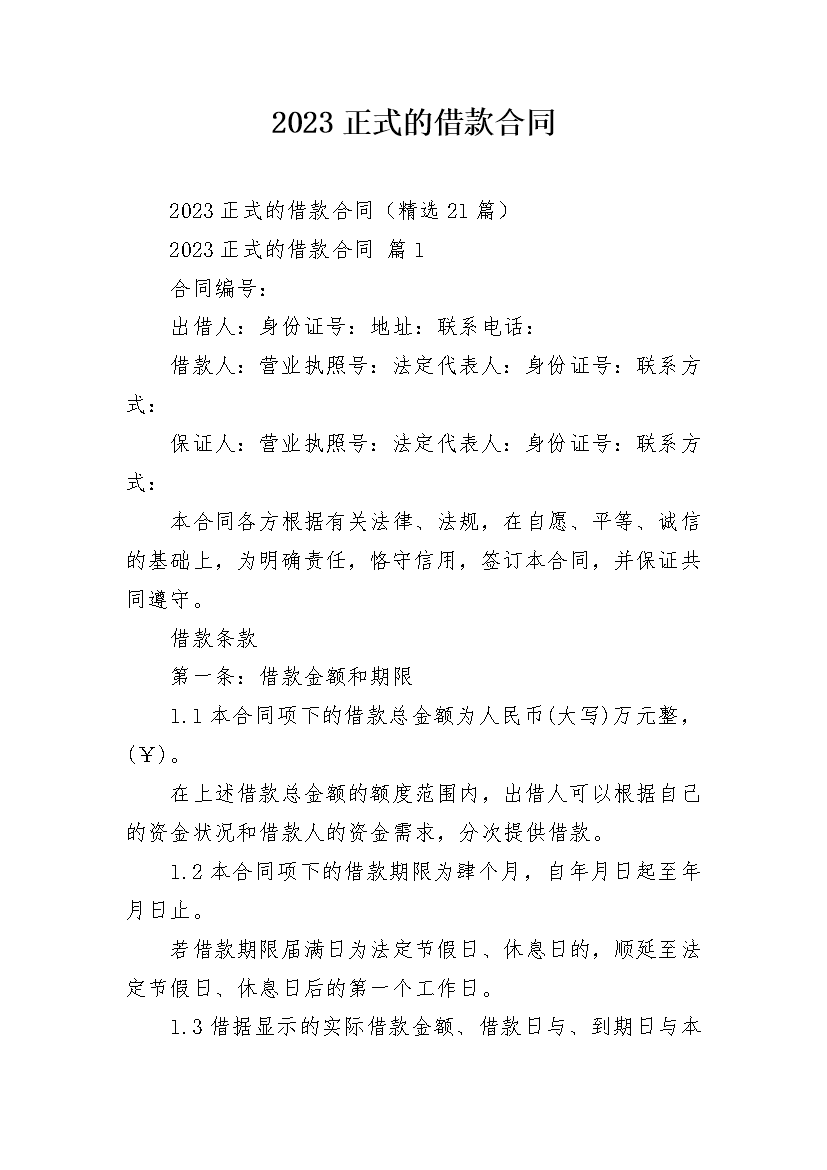 2023 正式的借款合同

2023 正式的借款合同（精选 21 篇）

2023 正式的借款合同 篇 1

合同编号：

出借人：身份证号：地址：联系电话：

借款人：营业执照号：法定代表人：身份证号：联系方式：

保证人：营业执照号：法定代表人：身份证号：联系方式：

本合同各方根据有关法律、法规，在自愿、平等、诚信的基础上，为明确责任，恪守信用，签订本合同，并保证共同遵守。

借款条款

第一条：借款金额和期限

1.1 本合同项下的借款总金额为人民币(大写)万元整，(￥)。

在上述借款总金额的额度范围内，出借人可以根据自己的资金状况和借款人的资金需求，分次提供借款。

1.2 本合同项下的借款期限为肆个月，自年月日起至年月日止。

若借款期限届满日为法定节假日、休息日的，顺延至法定节假日、休息日后的第一个工作日。

1.3 借据显示的实际借款金额、借款日与、到期日与本